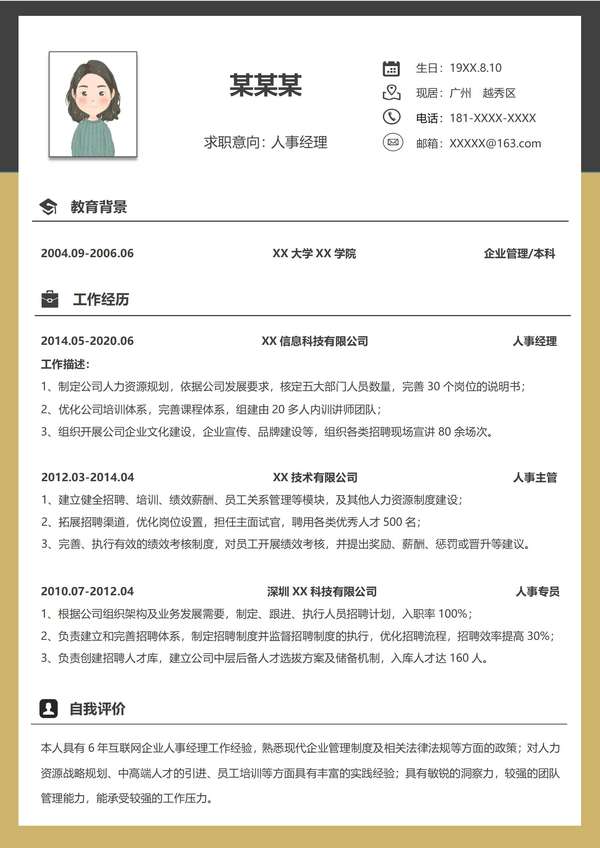 某某某

求职意向：人事经理

生日：19XX.8.10
现居：广州 越秀区
电话：181-XXXX-XXXX
邮箱：XXXXX@163.com

教育背景

2004.09-2006.06 XX 大学 XX 学院 企业管理/本科

工作经历

2014.05-2020.06 XX 信息科技有限公司 人事经理
工作描述：
1、制定公司人力资源规划，依据公司发展要求，核定五大部门人员数量，完善 30 个岗位的说明书；
2、优化公司培训体系，完善课程体系，组建由 20 多人内训讲师团队；
3、组织开展公司企业文化建设，企业宣传、品牌建设等，组织各类招聘现场宣讲 80 余场次。

2012.03-2014.04 XX 技术有限公司 人事主管
1、建立健全招聘、培训、绩效薪酬、员工关系管理等模块，及其他人力资源制度建设；
2、拓展招聘渠道，优化岗位设置，担任主面试官，聘用各类优秀人才 500 名；
3、完善、执行有效的绩效考核制度，对员工开展绩效考核，并提出奖励、薪酬、惩罚或晋升等建议。

2010.07-2012.04 深圳 XX 科技有限公司 人事专员
1、根据公司组织架构及业务发展需要，制定、跟进、执行人员招聘计划，入职率 100%；
2、负责建立和完善招聘体系，制定招聘制度并监督招聘制度的执行，优化招聘流程，招聘效率提高 30%；
3、负责创建招聘人才库，建立公司中层后备人才选拔方案及储备机制，入库人才达 160 人。

自我评价

本人具有 6 年互联网企业人事经理工作经验，熟悉现代企业管理制度及相关法律法规等方面的政策；对人力资源战略规划、中高端人才的引进、员工培训等方面具有丰富的实践经验；具有敏锐的洞察力，较强的团队管理能力，能承受较强的工作压力。